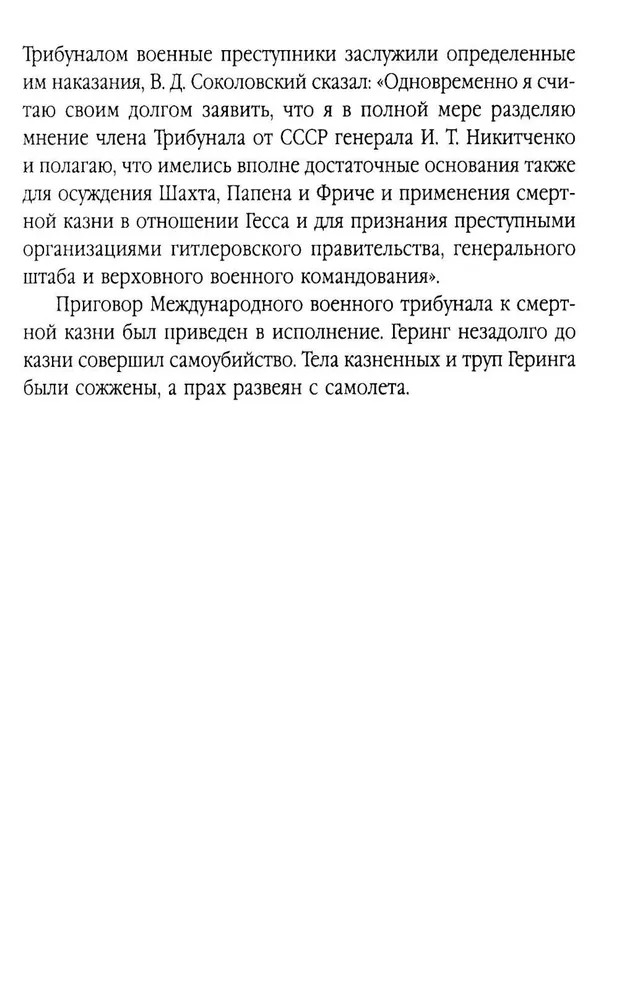 Трибуналом военные преступники заслужили определенные им наказания, В. Д. Соколовский сказал: «Одновременно я считаю своим долгом заявить, что я в полной мере разделяю мнение члена Трибунала от СССР генерала И. Т. Никитченко и полагаю, что имелись вполне достаточные основания также для осуждения Шахта, Папена и Фриче и применения смертной казни в отношении Гесса и для признания преступными организациями гитлеровского правительства, генерального штаба и верховного военного командования».

Приговор Международного военного трибунала к смертной казни был приведен в исполнение. Геринг незадолго до казни совершил самоубийство. Тела казненных и труп Геринга были сожжены, а прах развеян с самолета.